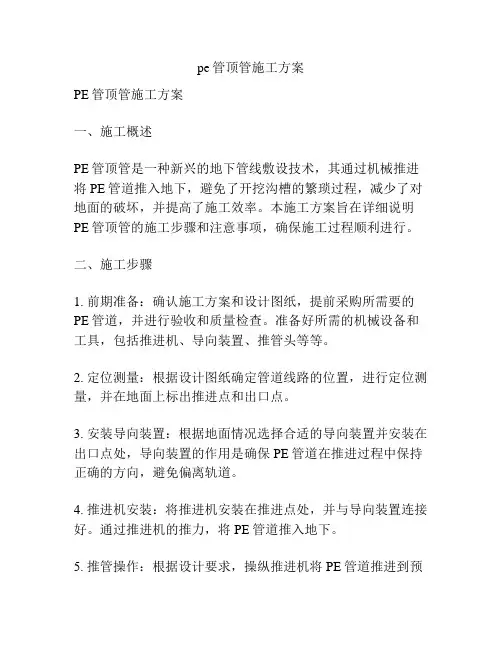 pe管顶管施工方案

PE管顶管施工方案

一、施工概述

PE管顶管是一种新兴的地下管线敷设技术，其通过机械推进将PE管道推入地下，避免了开挖沟槽的繁琐过程，减少了对地面的破坏，并提高了施工效率。本施工方案旨在详细说明PE管顶管的施工步骤和注意事项，确保施工过程顺利进行。

二、施工步骤

1. 前期准备：确认施工方案和设计图纸，提前采购所需要的PE管道，并进行验收和质量检查。准备好所需的机械设备和工具，包括推进机、导向装置、推管头等等。

2. 定位测量：根据设计图纸确定管道线路的位置，进行定位测量，并在地面上标出推进点和出口点。

3. 安装导向装置：根据地面情况选择合适的导向装置并安装在出口点处，导向装置的作用是确保PE管道在推进过程中保持正确的方向，避免偏离轨道。

4. 推进机安装：将推进机安装在推进点处，并与导向装置连接好。通过推进机的推力，将PE管道推入地下。

5. 推管操作：根据设计要求，操纵推进机将PE管道推进到预